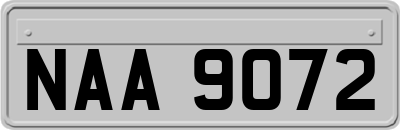 NAA 9072